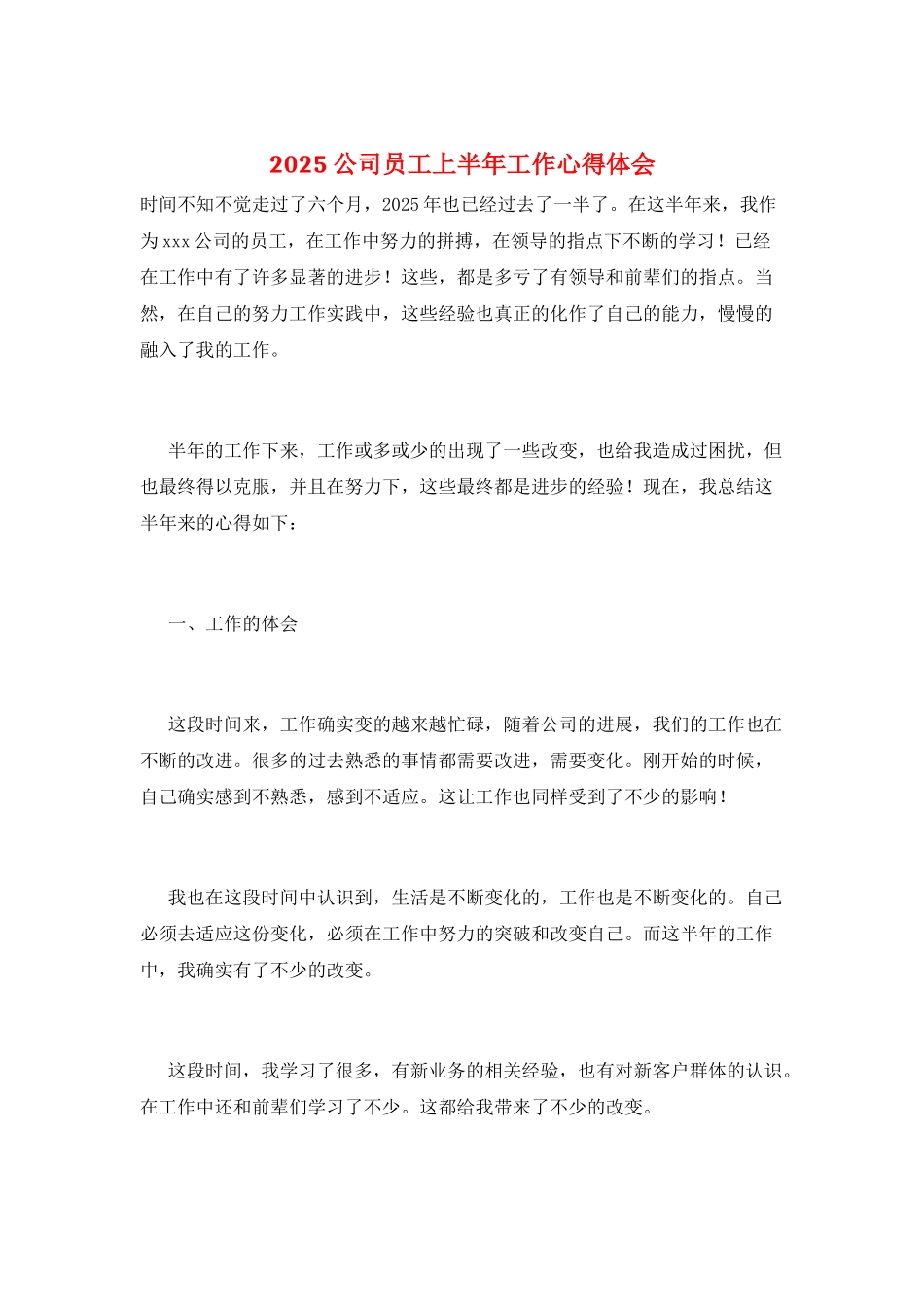 2025 公司员工上半年工作心得体会

时间不知不觉走过了六个月，2025 年也已经过去了一半了。在这半年来，我作为 xxx 公司的员工，在工作中努力的拼搏，在领导的指点下不断的学习！已经在工作中有了许多显著的进步！这些，都是多亏了有领导和前辈们的指点。当然，在自己的努力工作实践中，这些经验也真正的化作了自己的能力，慢慢的融入了我的工作。

半年的工作下来，工作或多或少的出现了一些改变，也给我造成过困扰，但也最终得以克服，并且在努力下，这些最终都是进步的经验！现在，我总结这半年来的心得如下：

一、工作的体会

这段时间来，工作确实变的越来越忙碌，随着公司的进展，我们的工作也在不断的改进。很多的过去熟悉的事情都需要改进，需要变化。刚开始的时候，自己确实感到不熟悉，感到不适应。这让工作也同样受到了不少的影响！

我也在这段时间中认识到，生活是不断变化的，工作也是不断变化的。自己必须去适应这份变化，必须在工作中努力的突破和改变自己。而这半年的工作中，我确实有了不少的改变。

这段时间，我学习了很多，有新业务的相关经验，也有对新客户群体的认识。在工作中还和前辈们学习了不少。这都给我带来了不少的改变。